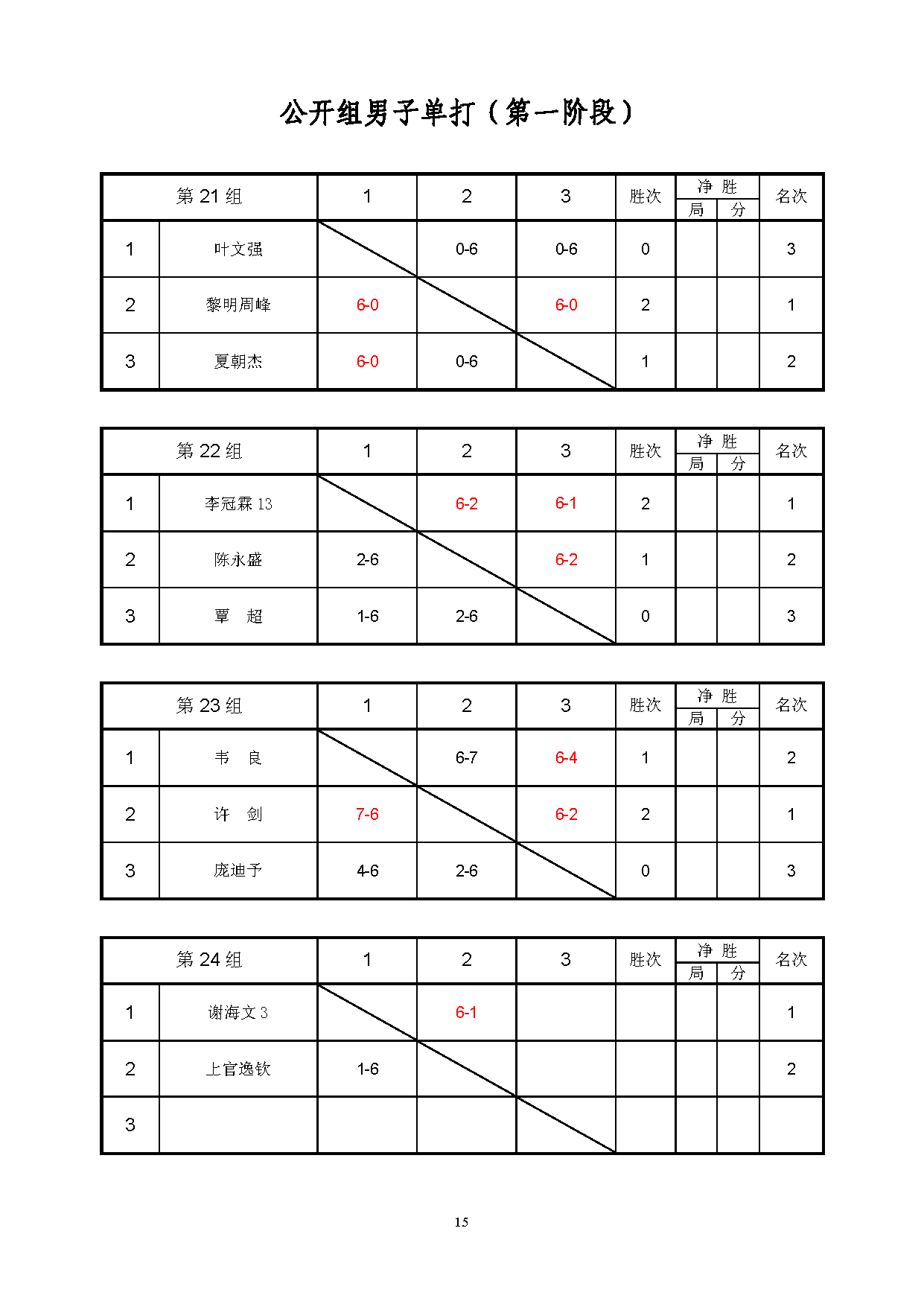 公开组男子单打（第一阶段）

| 第 21 组 | | 1 | 2 | 3 | 胜次 | 净胜 局 | 净胜 分 | 名次 |
|---|---|---|---|---|---|---|---|---|
| 1 | 叶文强 | | 0-6 | 0-6 | 0 | | | 3 |
| 2 | 黎明周峰 | 6-0 | | 6-0 | 2 | | | 1 |
| 3 | 夏朝杰 | 6-0 | 0-6 | | 1 | | | 2 |

| 第 22 组 | | 1 | 2 | 3 | 胜次 | 净胜 局 | 净胜 分 | 名次 |
|---|---|---|---|---|---|---|---|---|
| 1 | 李冠霖 13 | | 6-2 | 6-1 | 2 | | | 1 |
| 2 | 陈永盛 | 2-6 | | 6-2 | 1 | | | 2 |
| 3 | 覃 超 | 1-6 | 2-6 | | 0 | | | 3 |

| 第 23 组 | | 1 | 2 | 3 | 胜次 | 净胜 局 | 净胜 分 | 名次 |
|---|---|---|---|---|---|---|---|---|
| 1 | 韦 良 | | 6-7 | 6-4 | 1 | | | 2 |
| 2 | 许 剑 | 7-6 | | 6-2 | 2 | | | 1 |
| 3 | 庞迪予 | 4-6 | 2-6 | | 0 | | | 3 |

| 第 24 组 | | 1 | 2 | 3 | 胜次 | 净胜 局 | 净胜 分 | 名次 |
|---|---|---|---|---|---|---|---|---|
| 1 | 谢海文 3 | | 6-1 | | | | | 1 |
| 2 | 上官逸钦 | 1-6 | | | | | | 2 |
| 3 | | | | | | | | |

15